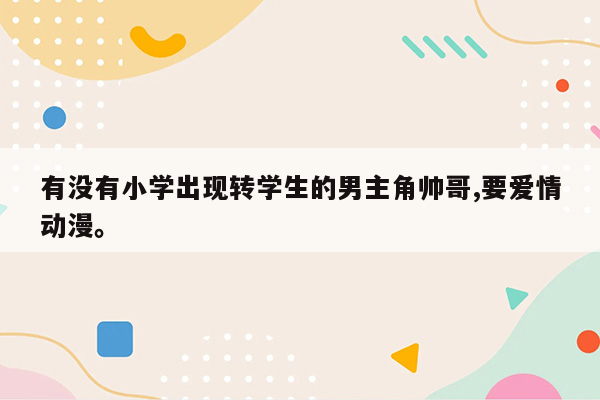 有没有小学出现转学生的男主角帅哥,要爱情动漫。